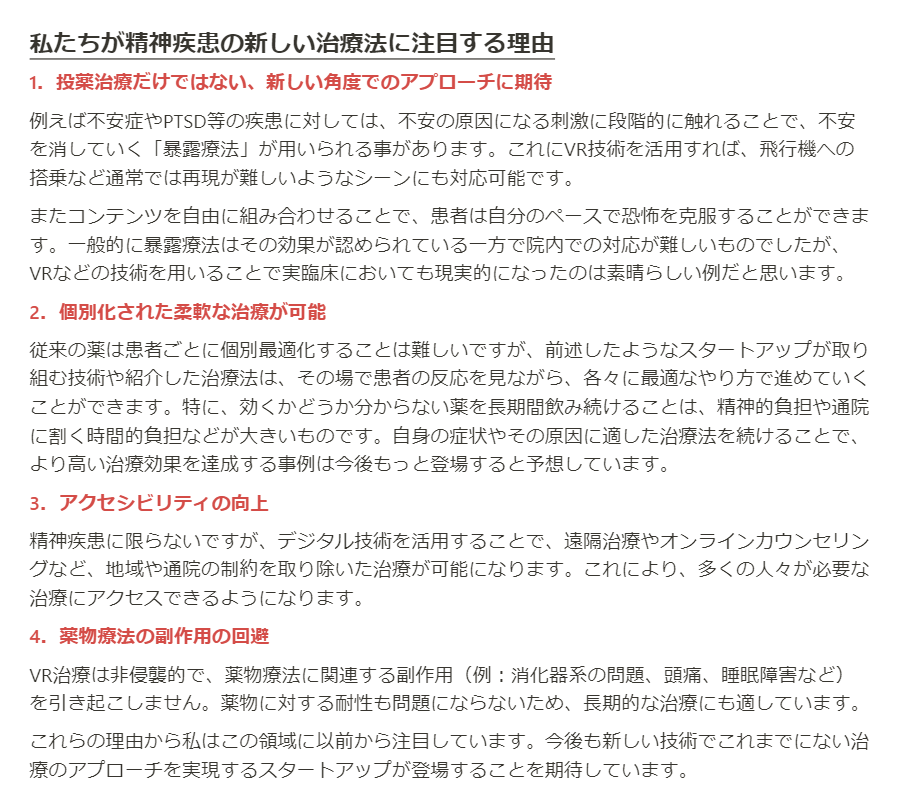 私たちが精神疾患の新しい治療法に注目する理由

1. 投薬治療だけではない、新しい角度でのアプローチに期待

例えば不安症やPTSD等の疾患に対しては、不安の原因になる刺激に段階的に触れることで、不安を消していく「暴露療法」が用いられる事があります。これにVR技術を活用すれば、飛行機への搭乗など通常では再現が難しいようなシーンにも対応可能です。

またコンテンツを自由に組み合わせることで、患者は自分のペースで恐怖を克服することができます。一般的に暴露療法はその効果が認められている一方で院内での対応が難しいものでしたが、VRなどの技術を用いることで実臨床においても現実的になったのは素晴らしい例だと思います。

2. 個別化された柔軟な治療が可能

従来の薬は患者ごとに個別最適化することは難しいですが、前述したようなスタートアップが取り組む技術や紹介した治療法は、その場で患者の反応を見ながら、各々に最適なやり方で進めていくことができます。特に、効くかどうか分からない薬を長期間飲み続けることは、精神的負担や通院に割く時間的負担などが大きいものです。自身の症状やその原因に適した治療法を続けることで、より高い治療効果を達成する事例は今後もっと登場すると予想しています。

3. アクセシビリティの向上

精神疾患に限らないですが、デジタル技術を活用することで、遠隔治療やオンラインカウンセリングなど、地域や通院の制約を取り除いた治療が可能になります。これにより、多くの人々が必要な治療にアクセスできるようになります。

4. 薬物療法の副作用の回避

VR治療は非侵襲的で、薬物療法に関連する副作用（例：消化器系の問題、頭痛、睡眠障害など）を引き起こしません。薬物に対する耐性も問題にならないため、長期的な治療にも適しています。

これらの理由から私はこの領域に以前から注目しています。今後も新しい技術でこれまでにない治療のアプローチを実現するスタートアップが登場することを期待しています。